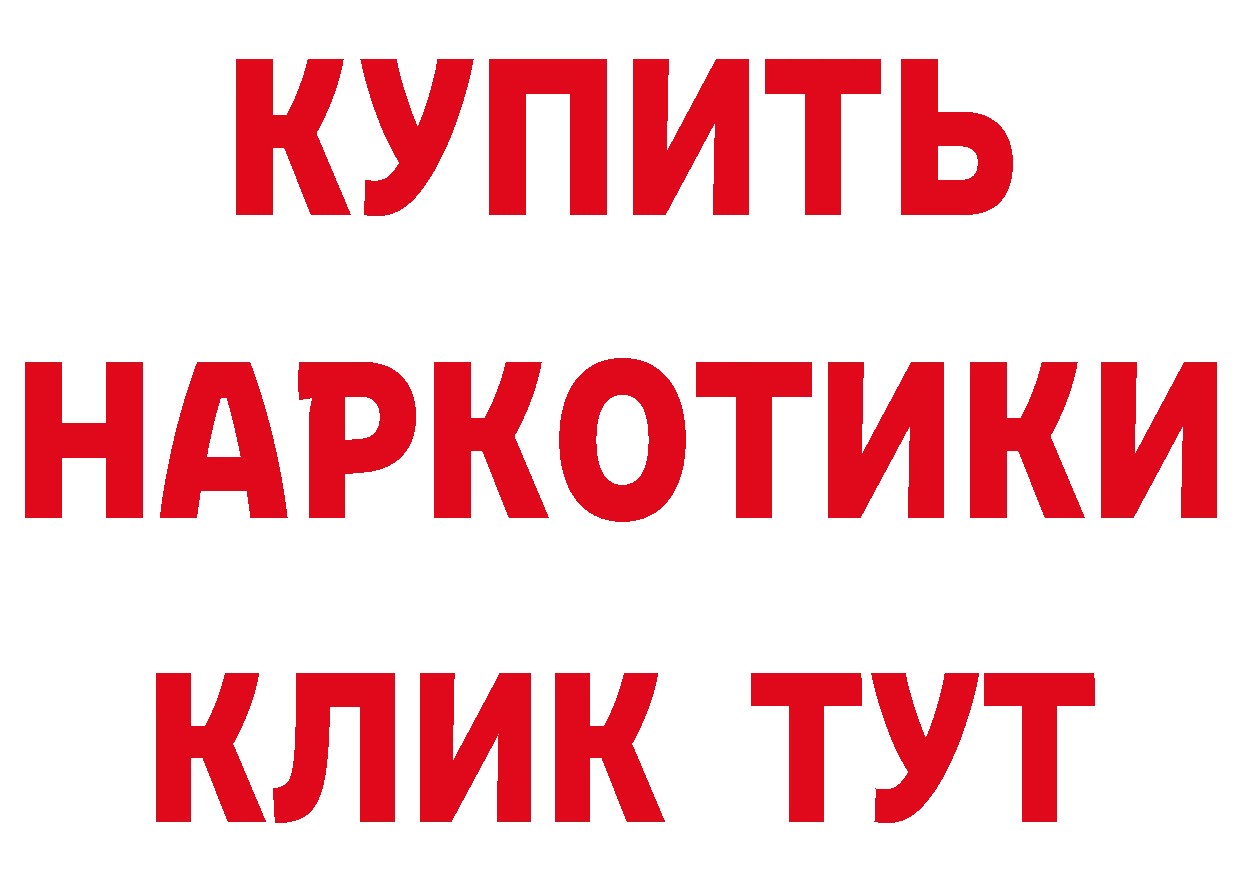 КУПИТЬ
НАРКОТИКИ
КЛИК ТУТ